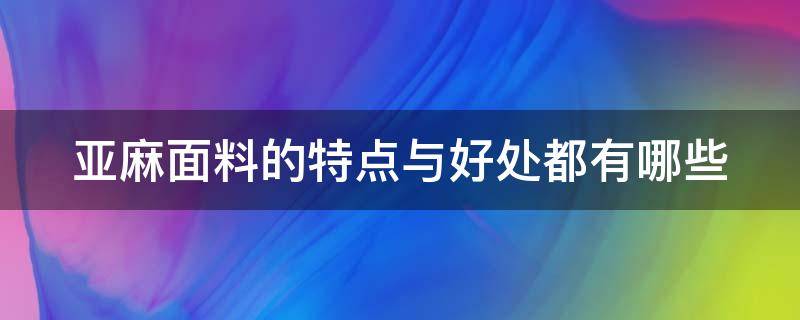 亚麻面料的特点与好处都有哪些